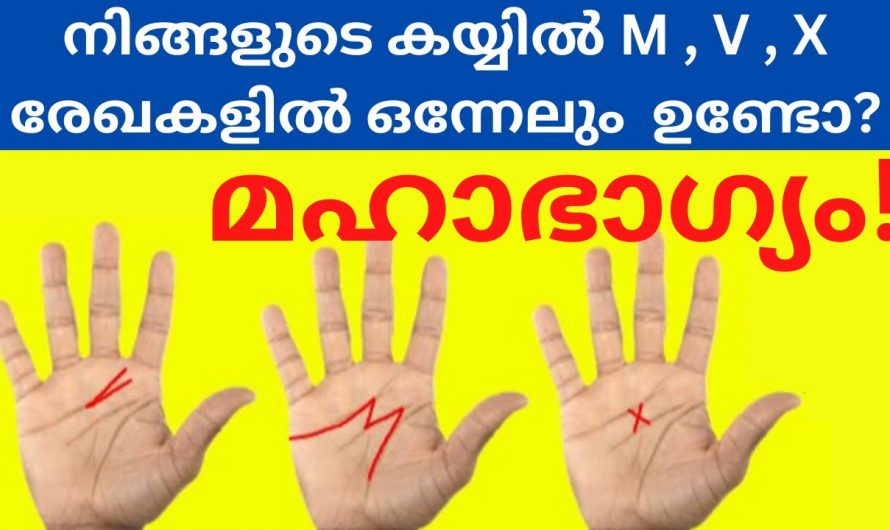 നിങ്ങളുടെ കയ്യിൽ M , V , X രേഖകളിൽ ഒന്നേലും ഉണ്ടോ?

മഹാഭാഗ്യം!